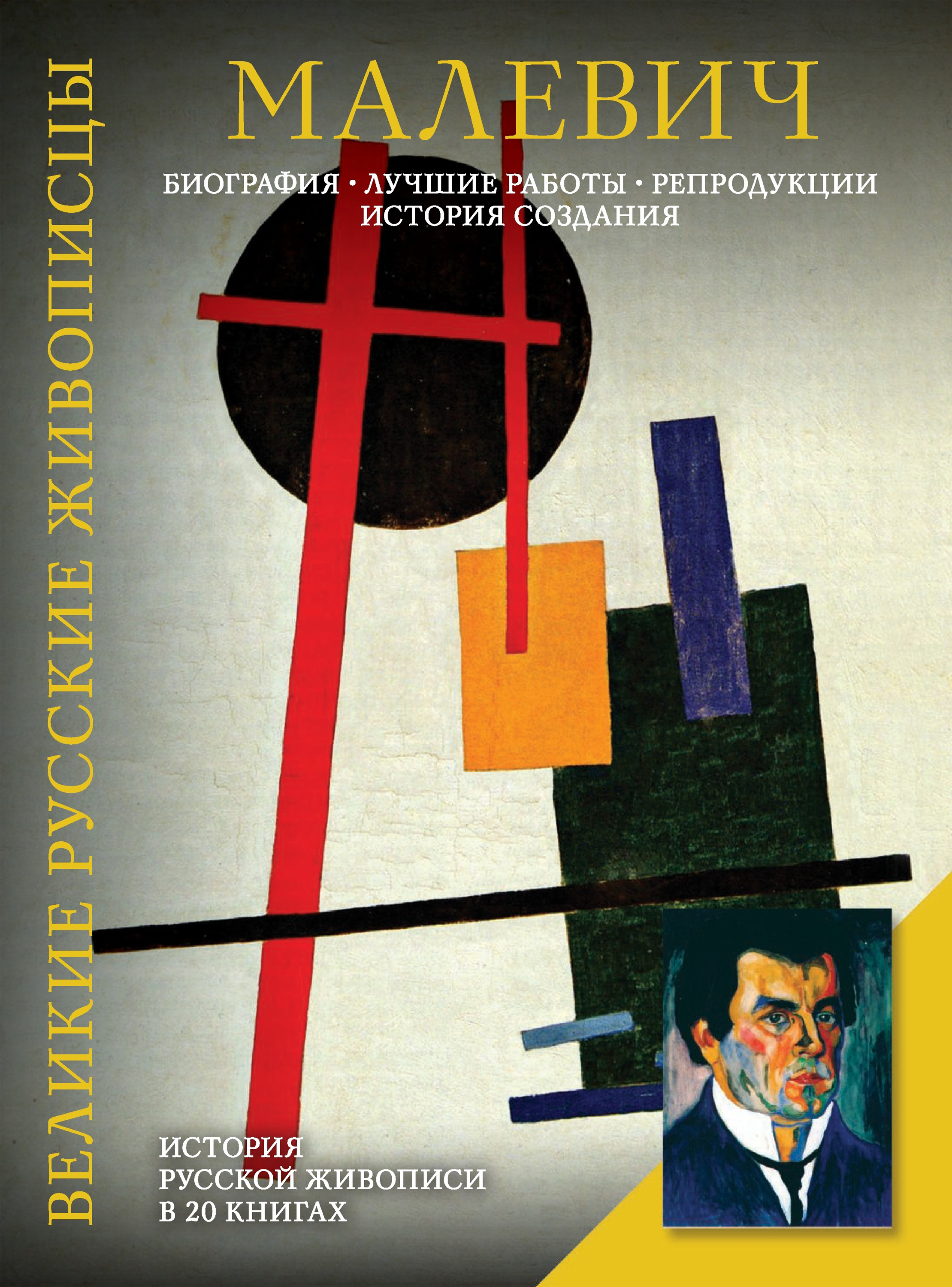 ВЕЛИКИЕ РУССКИЕ ЖИВОПИСЦЫ

МАЛЕВИЧ

БИОГРАФИЯ • ЛУЧШИЕ РАБОТЫ • РЕПРОДУКЦИИ
ИСТОРИЯ СОЗДАНИЯ

ИСТОРИЯ
РУССКОЙ ЖИВОПИСИ
В 20 КНИГАХ